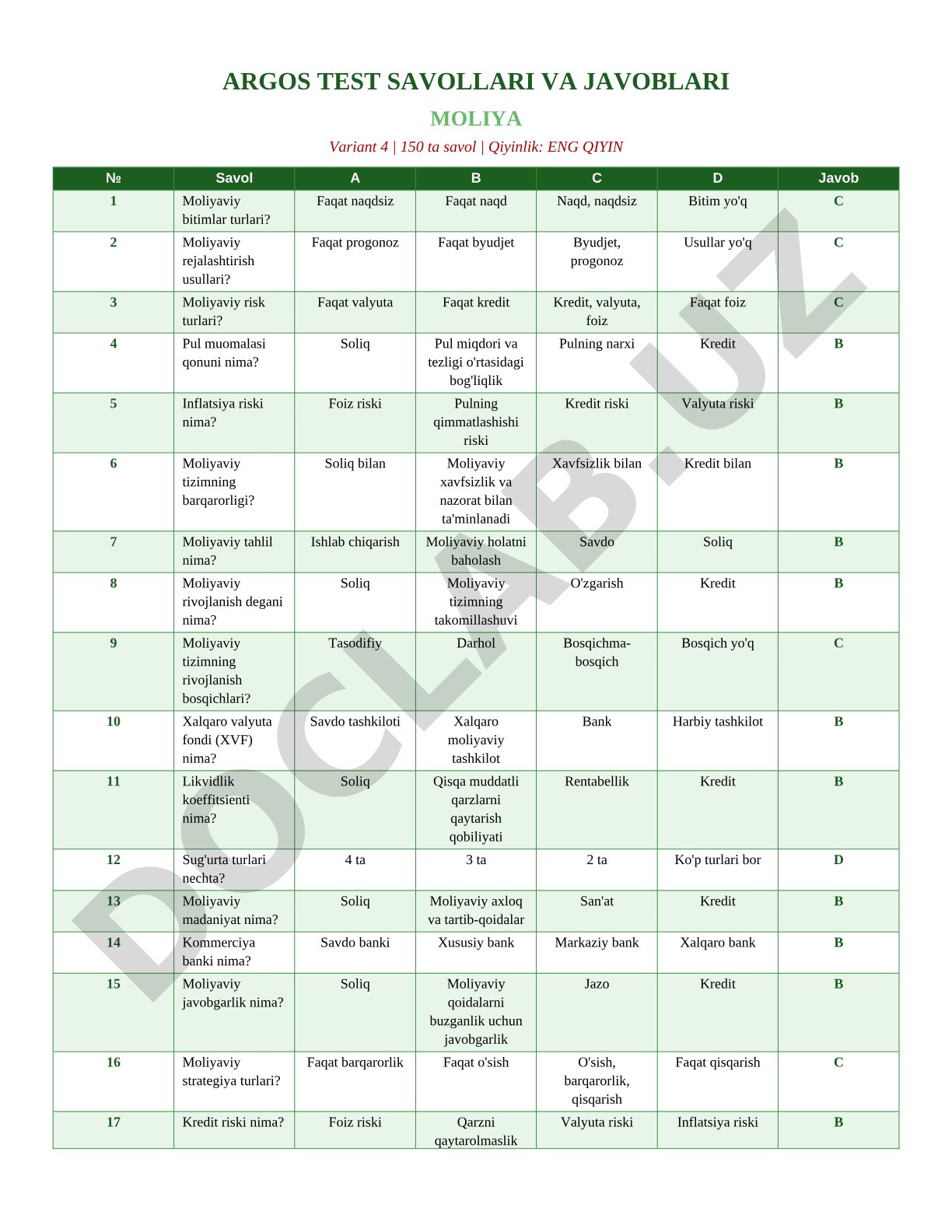 ARGOS TEST SAVOLLARI VA JAVOBLARI

MOLIYA

Variant 4 | 150 ta savol | Qiyinlik: ENG QIYIN

| № | Savol | A | B | C | D | Javob |
|---|---|---|---|---|---|---|
| 1 | Moliyaviy bitimlar turlari? | Faqat naqdsiz | Faqat naqd | Naqd, naqdsiz | Bitim yo'q | C |
| 2 | Moliyaviy rejalashtirish usullari? | Faqat progonoz | Faqat byudjet | Byudjet, progonoz | Usullar yo'q | C |
| 3 | Moliyaviy risk turlari? | Faqat valyuta | Faqat kredit | Kredit, valyuta, foiz | Faqat foiz | C |
| 4 | Pul muomalasi qonuni nima? | Soliq | Pul miqdori va tezligi o'rtasidagi bog'liqlik | Pulning narxi | Kredit | B |
| 5 | Inflatsiya riski nima? | Foiz riski | Pulning qimmatlashishi riski | Kredit riski | Valyuta riski | B |
| 6 | Moliyaviy tizimning barqarorligi? | Soliq bilan | Moliyaviy xavfsizlik va nazorat bilan ta'minlanadi | Xavfsizlik bilan | Kredit bilan | B |
| 7 | Moliyaviy tahlil nima? | Ishlab chiqarish | Moliyaviy holatni baholash | Savdo | Soliq | B |
| 8 | Moliyaviy rivojlanish degani nima? | Soliq | Moliyaviy tizimning takomillashuvi | O'zgarish | Kredit | B |
| 9 | Moliyaviy tizimning rivojlanish bosqichlari? | Tasodifiy | Darhol | Bosqichma-bosqich | Bosqich yo'q | C |
| 10 | Xalqaro valyuta fondi (XVF) nima? | Savdo tashkiloti | Xalqaro moliyaviy tashkilot | Bank | Harbiy tashkilot | B |
| 11 | Likvidlik koeffitsienti nima? | Soliq | Qisqa muddatli qarzlarni qaytarish qobiliyati | Rentabellik | Kredit | B |
| 12 | Sug'urta turlari nechta? | 4 ta | 3 ta | 2 ta | Ko'p turlari bor | D |
| 13 | Moliyaviy madaniyat nima? | Soliq | Moliyaviy axloq va tartib-qoidalar | San'at | Kredit | B |
| 14 | Kommerciya banki nima? | Savdo banki | Xususiy bank | Markaziy bank | Xalqaro bank | B |
| 15 | Moliyaviy javobgarlik nima? | Soliq | Moliyaviy qoidalarni buzganlik uchun javobgarlik | Jazo | Kredit | B |
| 16 | Moliyaviy strategiya turlari? | Faqat barqarorlik | Faqat o'sish | O'sish, barqarorlik, qisqarish | Faqat qisqarish | C |
| 17 | Kredit riski nima? | Foiz riski | Qarzni qaytarolmaslik | Valyuta riski | Inflatsiya riski | B |

DOCLAB.UZ